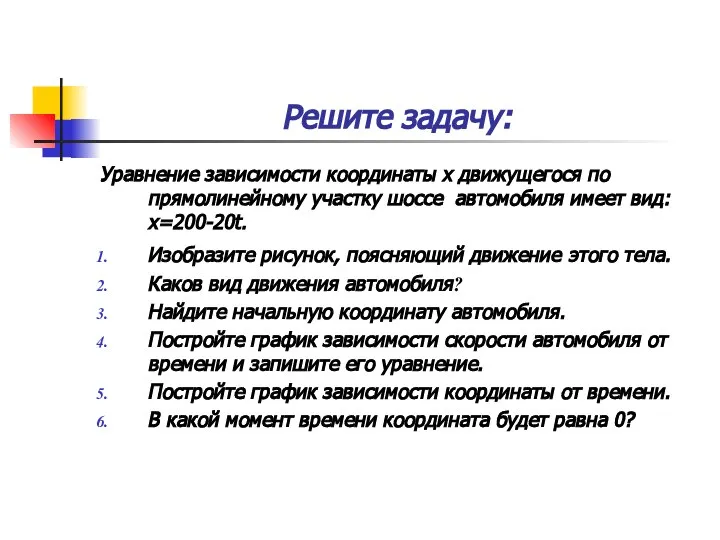 Решите задачу:

Уравнение зависимости координаты х движущегося по прямолинейному участку шоссе автомобиля имеет вид: $x=200-20t$.

1. Изобразите рисунок, поясняющий движение этого тела.
2. Каков вид движения автомобиля?
3. Найдите начальную координату автомобиля.
4. Постройте график зависимости скорости автомобиля от времени и запишите его уравнение.
5. Постройте график зависимости координаты от времени.
6. В какой момент времени координата будет равна 0?